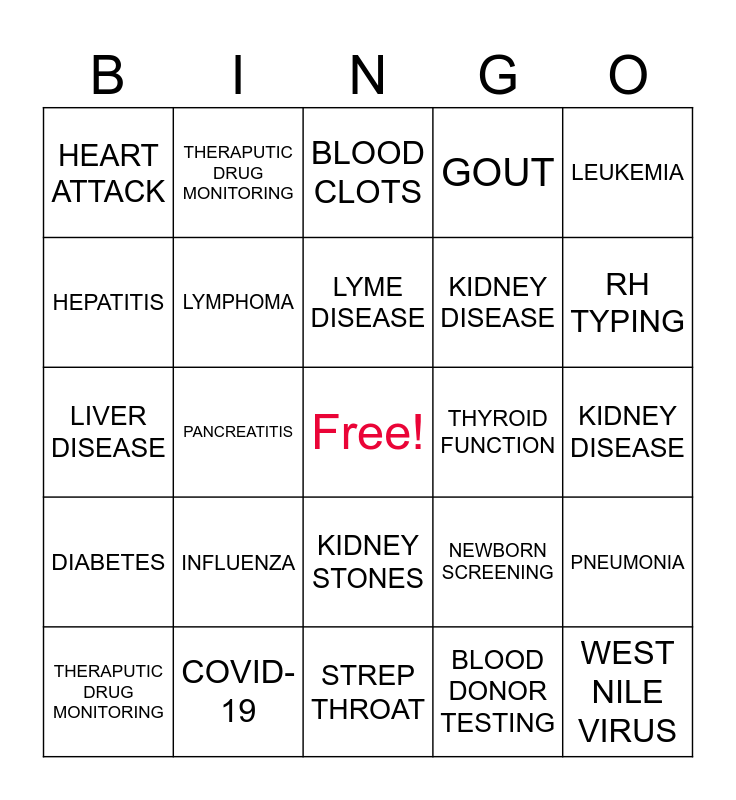 | B | I | N | G | O |
|---|---|---|---|---|
| HEART ATTACK | THERAPUTIC DRUG MONITORING | BLOOD CLOTS | GOUT | LEUKEMIA |
| HEPATITIS | LYMPHOMA | LYME DISEASE | KIDNEY DISEASE | RH TYPING |
| LIVER DISEASE | PANCREATITIS | Free! | THYROID FUNCTION | KIDNEY DISEASE |
| DIABETES | INFLUENZA | KIDNEY STONES | NEWBORN SCREENING | PNEUMONIA |
| THERAPUTIC DRUG MONITORING | COVID-19 | STREP THROAT | BLOOD DONOR TESTING | WEST NILE VIRUS |